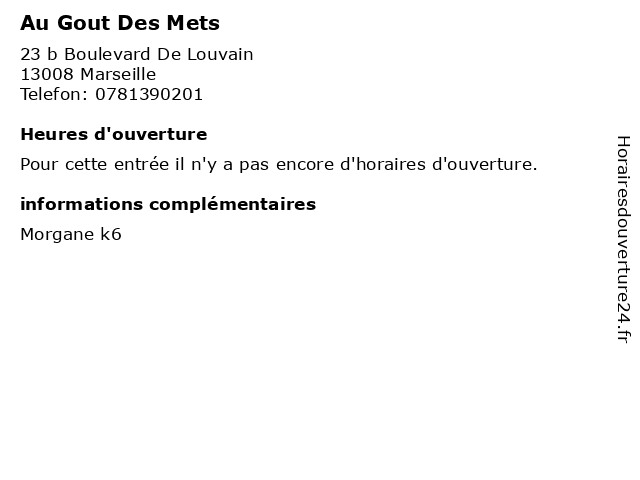 Au Gout Des Mets

23 b Boulevard De Louvain
13008 Marseille
Telefon: 0781390201

Heures d'ouverture

Pour cette entrée il n'y a pas encore d'horaires d'ouverture.

informations complémentaires

Morgane k6

Horairesdouverture24.fr